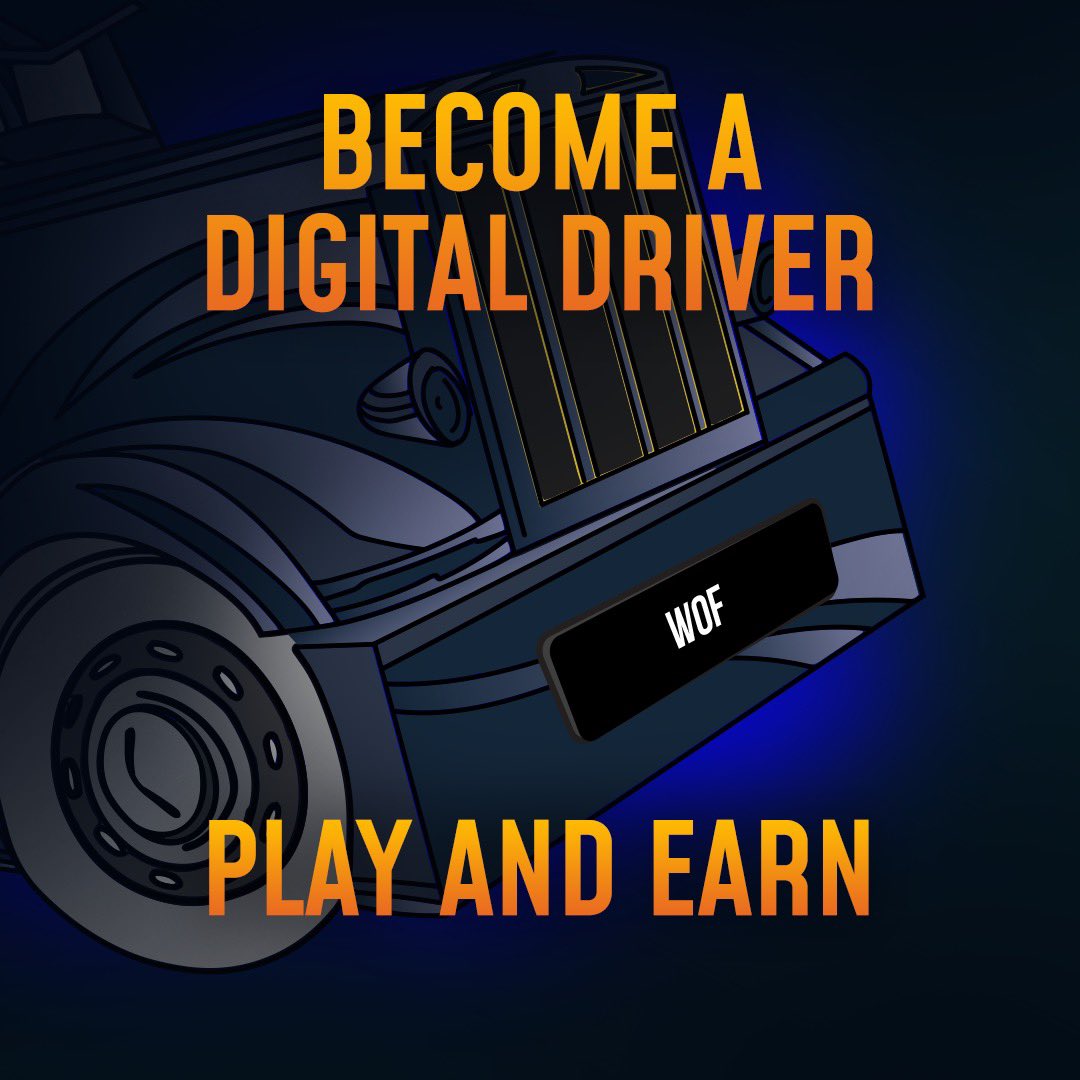 BECOME A DIGITAL DRIVER

WOF

PLAY AND EARN